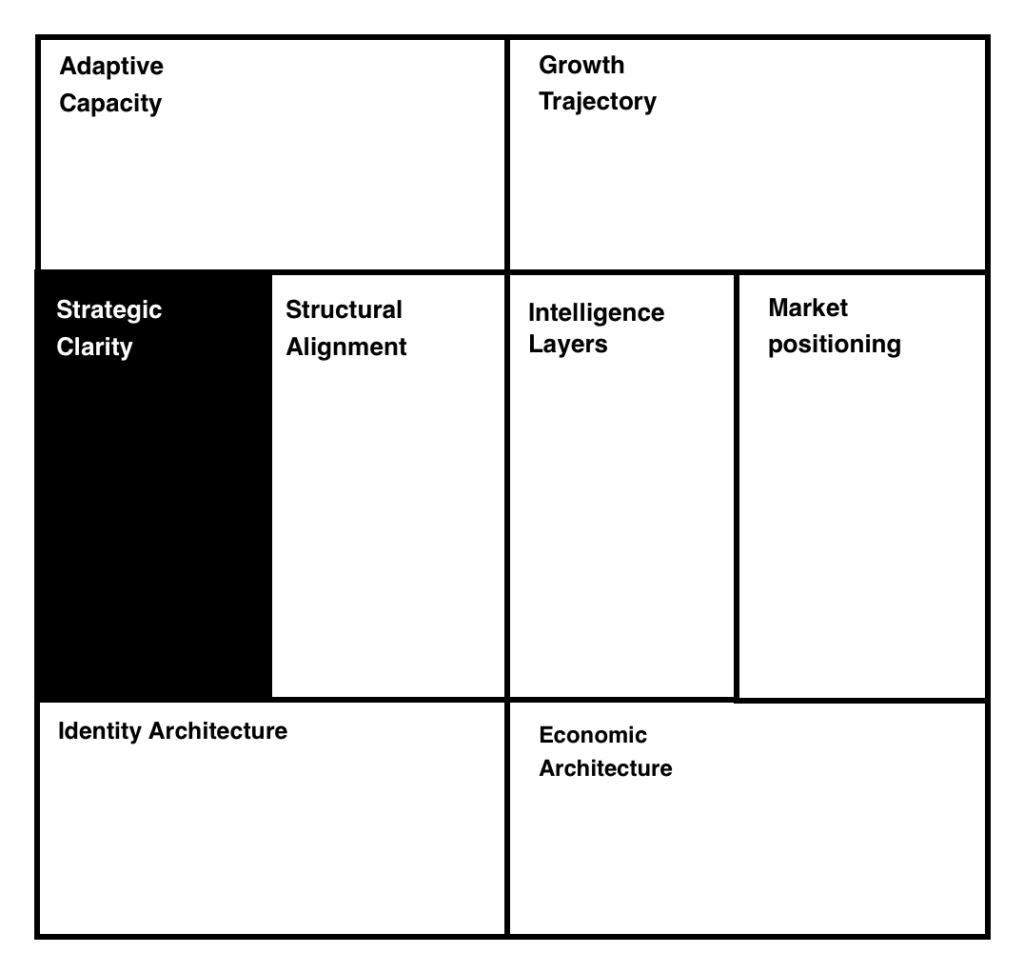 Adaptive Capacity

Growth Trajectory

Strategic Clarity

Structural Alignment

Intelligence Layers

Market positioning

Identity Architecture

Economic Architecture